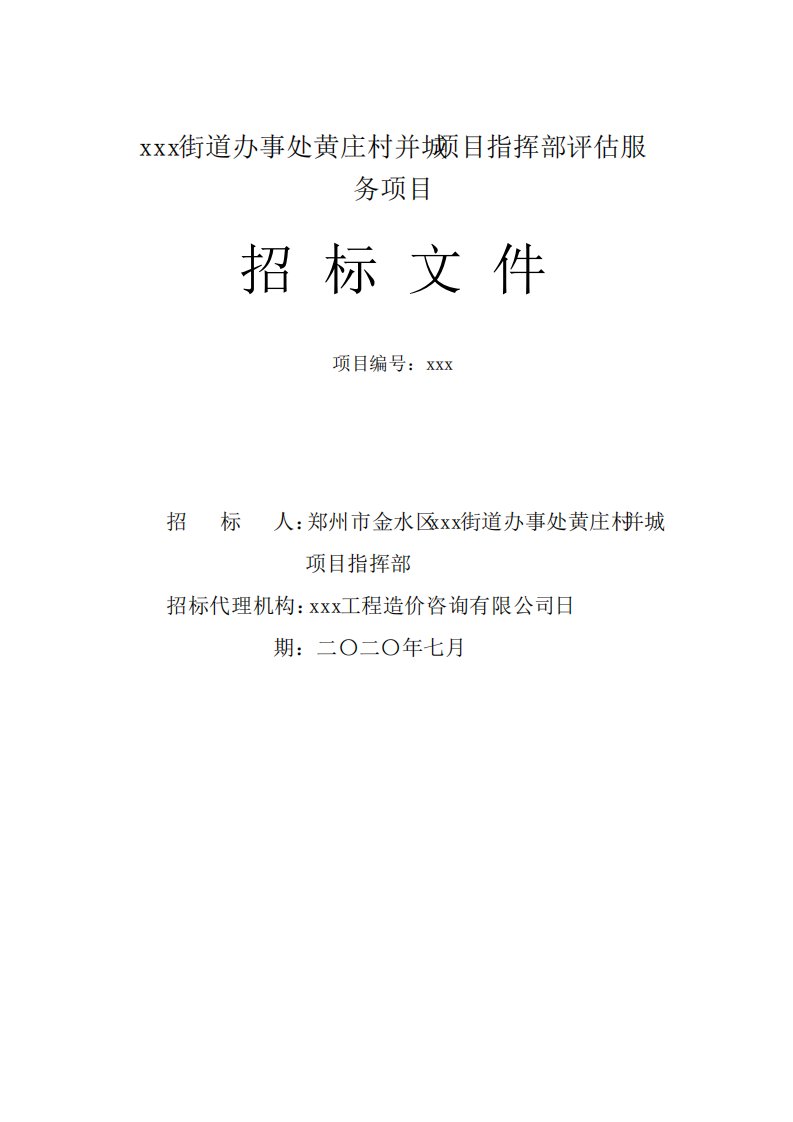 xxx街道办事处黄庄村并城项目指挥部评估服务项目

招 标 文 件

项目编号：xxx

招　　标　　人：郑州市金水区xxx街道办事处黄庄村并城项目指挥部

招标代理机构：xxx工程造价咨询有限公司日

期：二〇二〇年七月